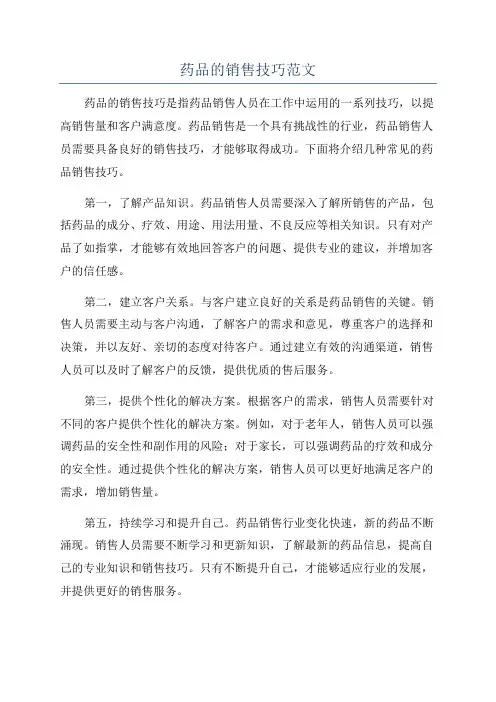 药品的销售技巧范文

药品的销售技巧是指药品销售人员在工作中运用的一系列技巧，以提高销售量和客户满意度。药品销售是一个具有挑战性的行业，药品销售人员需要具备良好的销售技巧，才能够取得成功。下面将介绍几种常见的药品销售技巧。

第一，了解产品知识。药品销售人员需要深入了解所销售的产品，包括药品的成分、疗效、用途、用法用量、不良反应等相关知识。只有对产品了如指掌，才能够有效地回答客户的问题、提供专业的建议，并增加客户的信任感。

第二，建立客户关系。与客户建立良好的关系是药品销售的关键。销售人员需要主动与客户沟通，了解客户的需求和意见，尊重客户的选择和决策，并以友好、亲切的态度对待客户。通过建立有效的沟通渠道，销售人员可以及时了解客户的反馈，提供优质的售后服务。

第三，提供个性化的解决方案。根据客户的需求，销售人员需要针对不同的客户提供个性化的解决方案。例如，对于老年人，销售人员可以强调药品的安全性和副作用的风险；对于家长，可以强调药品的疗效和成分的安全性。通过提供个性化的解决方案，销售人员可以更好地满足客户的需求，增加销售量。

第五，持续学习和提升自己。药品销售行业变化快速，新的药品不断涌现。销售人员需要不断学习和更新知识，了解最新的药品信息，提高自己的专业知识和销售技巧。只有不断提升自己，才能够适应行业的发展，并提供更好的销售服务。